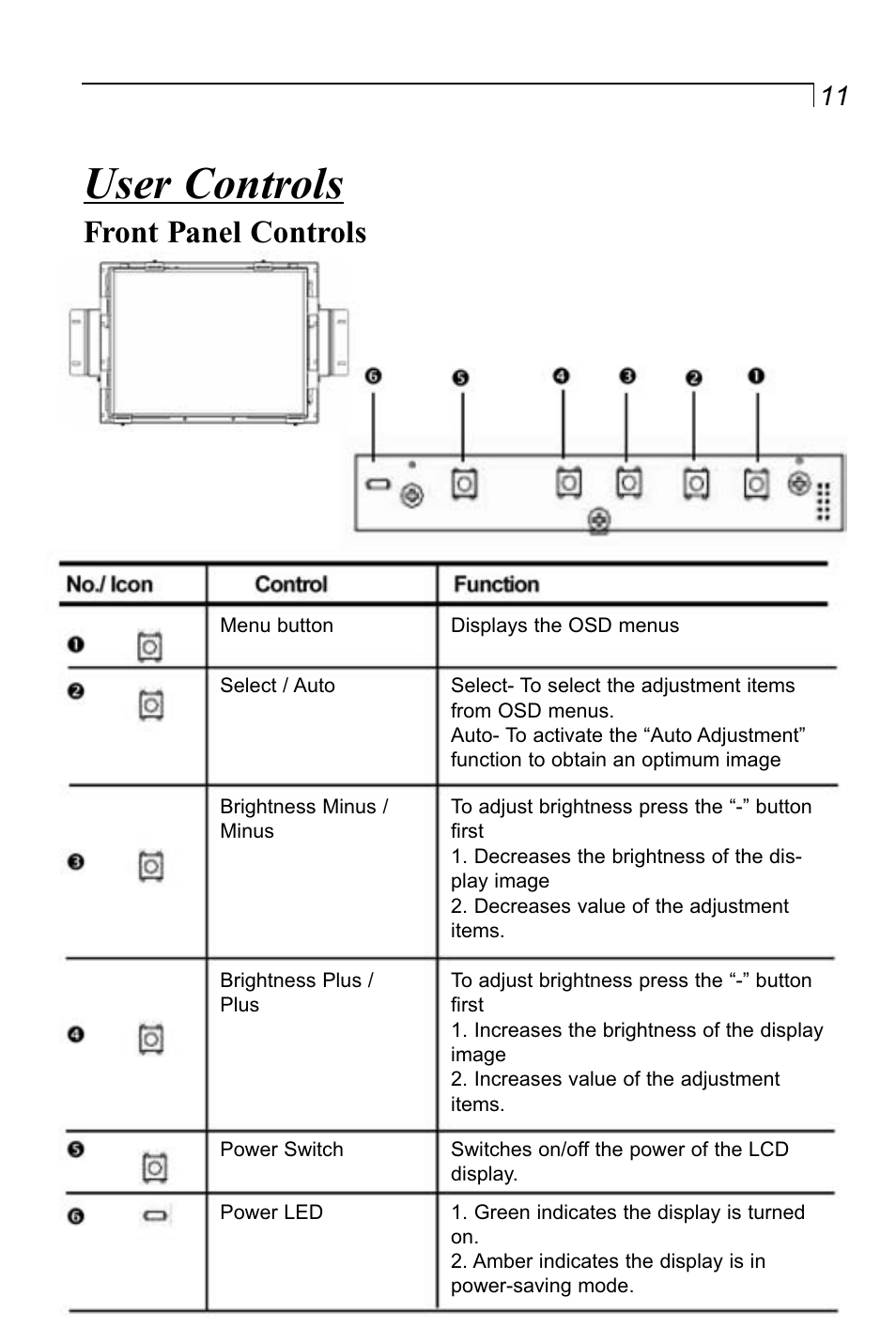 11

User Controls

Front Panel Controls

❻ ❺ ❹ ❸ ❷ ❶

| No./ Icon | Control | Function |
|---|---|---|
| ❶ | Menu button | Displays the OSD menus |
| ❷ | Select / Auto | Select- To select the adjustment items from OSD menus. Auto- To activate the “Auto Adjustment” function to obtain an optimum image |
| ❸ | Brightness Minus / Minus | To adjust brightness press the “-” button first 1. Decreases the brightness of the display image 2. Decreases value of the adjustment items. |
| ❹ | Brightness Plus / Plus | To adjust brightness press the “-” button first 1. Increases the brightness of the display image 2. Increases value of the adjustment items. |
| ❺ | Power Switch | Switches on/off the power of the LCD display. |
| ❻ | Power LED | 1. Green indicates the display is turned on. 2. Amber indicates the display is in power-saving mode. |